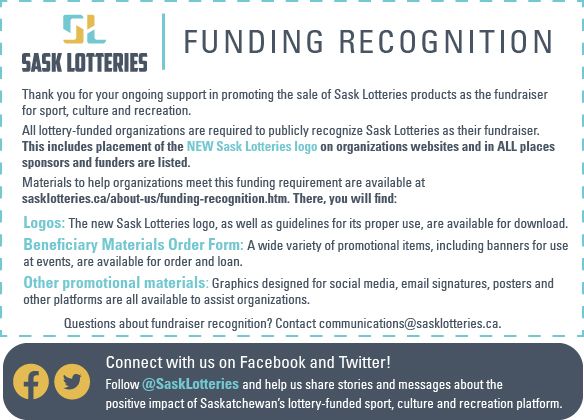 SL
SASK LOTTERIES

FUNDING RECOGNITION

Thank you for your ongoing support in promoting the sale of Sask Lotteries products as the fundraiser for sport, culture and recreation.

All lottery-funded organizations are required to publicly recognize Sask Lotteries as their fundraiser. This includes placement of the NEW Sask Lotteries logo on organizations websites and in ALL places sponsors and funders are listed.

Materials to help organizations meet this funding requirement are available at sasklotteries.ca/about-us/funding-recognition.htm. There, you will find:

Logos: The new Sask Lotteries logo, as well as guidelines for its proper use, are available for download.

Beneficiary Materials Order Form: A wide variety of promotional items, including banners for use at events, are available for order and loan.

Other promotional materials: Graphics designed for social media, email signatures, posters and other platforms are all available to assist organizations.

Questions about fundraiser recognition? Contact communications@sasklotteries.ca.

Connect with us on Facebook and Twitter!

Follow @SaskLotteries and help us share stories and messages about the positive impact of Saskatchewan's lottery-funded sport, culture and recreation platform.